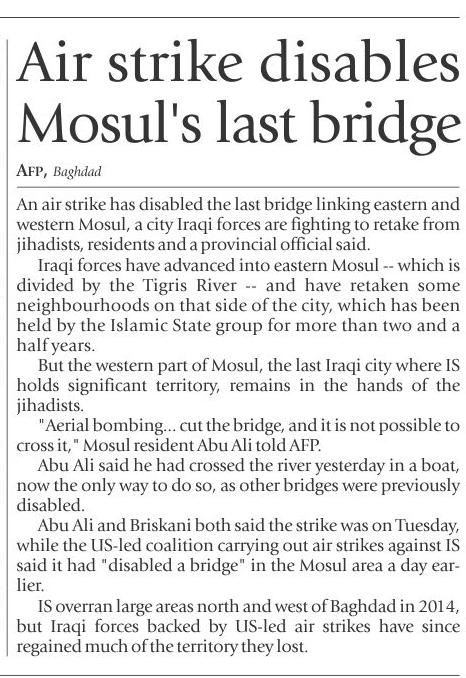 Air strike disables Mosul's last bridge

AFP, Baghdad

An air strike has disabled the last bridge linking eastern and western Mosul, a city Iraqi forces are fighting to retake from jihadists, residents and a provincial official said.

Iraqi forces have advanced into eastern Mosul -- which is divided by the Tigris River -- and have retaken some neighbourhoods on that side of the city, which has been held by the Islamic State group for more than two and a half years.

But the western part of Mosul, the last Iraqi city where IS holds significant territory, remains in the hands of the jihadists.

"Aerial bombing... cut the bridge, and it is not possible to cross it," Mosul resident Abu Ali told AFP.

Abu Ali said he had crossed the river yesterday in a boat, now the only way to do so, as other bridges were previously disabled.

Abu Ali and Briskani both said the strike was on Tuesday, while the US-led coalition carrying out air strikes against IS said it had "disabled a bridge" in the Mosul area a day earlier.

IS overran large areas north and west of Baghdad in 2014, but Iraqi forces backed by US-led air strikes have since regained much of the territory they lost.